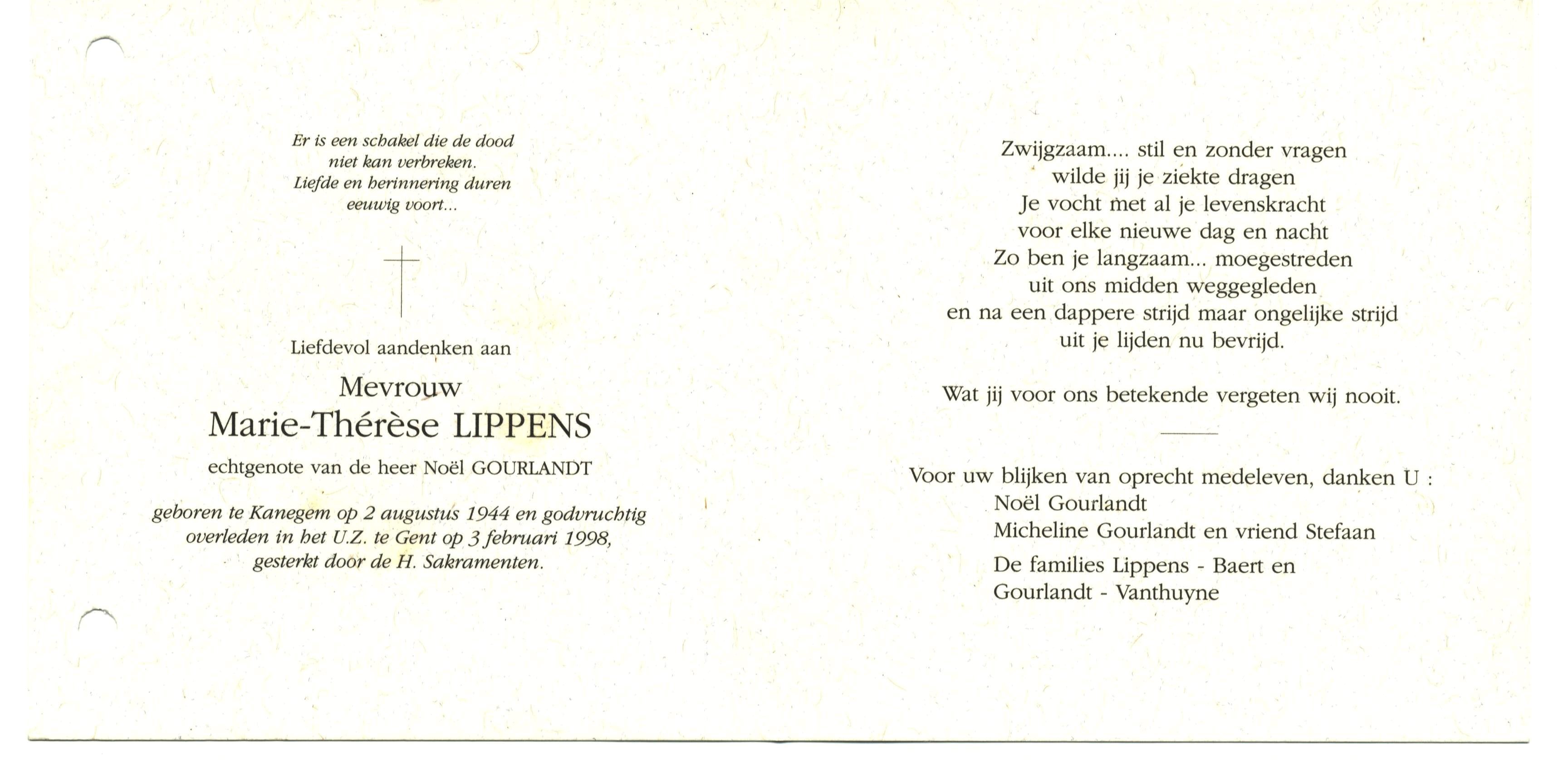 Er is een schakel die de dood
niet kan verbreken.
Liefde en herinnering duren
eeuwig voort...

Liefdevol aandenken aan

Mevrouw
Marie-Thérèse LIPPENS

echtgenote van de heer Noël GOURLANDT

geboren te Kanegem op 2 augustus 1944 en godvruchtig
overleden in het U.Z. te Gent op 3 februari 1998,
gesterkt door de H. Sakramenten.

Zwijgzaam.... stil en zonder vragen
wilde jij je ziekte dragen
Je vocht met al je levenskracht
voor elke nieuwe dag en nacht
Zo ben je langzaam... moegestreden
uit ons midden weggegleden
en na een dappere strijd maar ongelijke strijd
uit je lijden nu bevrijd.

Wat jij voor ons betekende vergeten wij nooit.

Voor uw blijken van oprecht medeleven, danken U :
Noël Gourlandt
Micheline Gourlandt en vriend Stefaan
De families Lippens - Baert en
Gourlandt - Vanthuyne